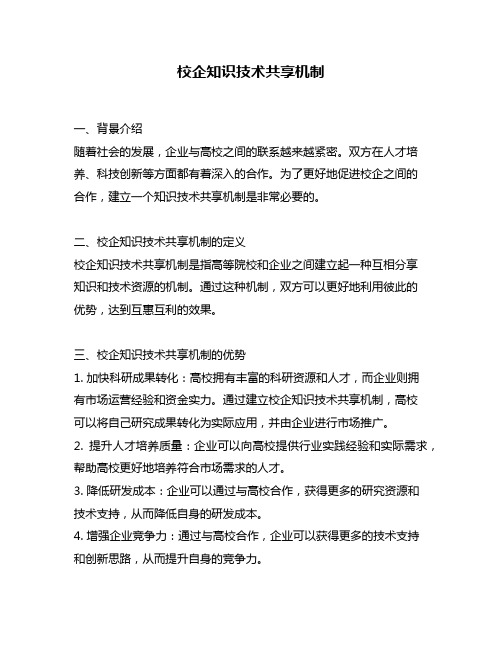 校企知识技术共享机制

一、背景介绍
随着社会的发展，企业与高校之间的联系越来越紧密。双方在人才培养、科技创新等方面都有着深入的合作。为了更好地促进校企之间的合作，建立一个知识技术共享机制是非常必要的。

二、校企知识技术共享机制的定义
校企知识技术共享机制是指高等院校和企业之间建立起一种互相分享知识和技术资源的机制。通过这种机制，双方可以更好地利用彼此的优势，达到互惠互利的效果。

三、校企知识技术共享机制的优势
1. 加快科研成果转化：高校拥有丰富的科研资源和人才，而企业则拥有市场运营经验和资金实力。通过建立校企知识技术共享机制，高校可以将自己研究成果转化为实际应用，并由企业进行市场推广。
2. 提升人才培养质量：企业可以向高校提供行业实践经验和实际需求，帮助高校更好地培养符合市场需求的人才。
3. 降低研发成本：企业可以通过与高校合作，获得更多的研究资源和技术支持，从而降低自身的研发成本。
4. 增强企业竞争力：通过与高校合作，企业可以获得更多的技术支持和创新思路，从而提升自身的竞争力。